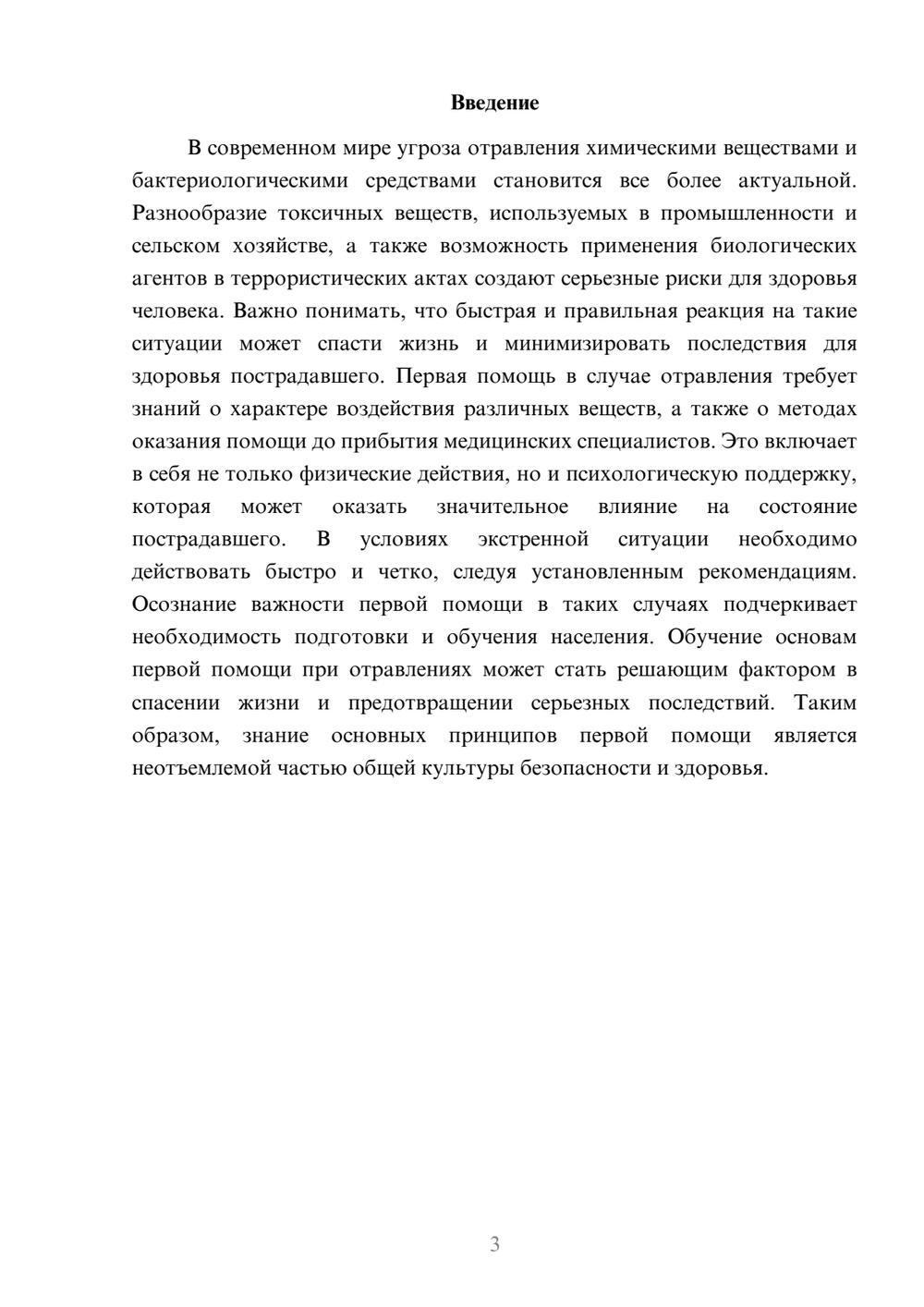 Введение

В современном мире угроза отравления химическими веществами и бактериологическими средствами становится все более актуальной. Разнообразие токсичных веществ, используемых в промышленности и сельском хозяйстве, а также возможность применения биологических агентов в террористических актах создают серьезные риски для здоровья человека. Важно понимать, что быстрая и правильная реакция на такие ситуации может спасти жизнь и минимизировать последствия для здоровья пострадавшего. Первая помощь в случае отравления требует знаний о характере воздействия различных веществ, а также о методах оказания помощи до прибытия медицинских специалистов. Это включает в себя не только физические действия, но и психологическую поддержку, которая может оказать значительное влияние на состояние пострадавшего. В условиях экстренной ситуации необходимо действовать быстро и четко, следуя установленным рекомендациям. Осознание важности первой помощи в таких случаях подчеркивает необходимость подготовки и обучения населения. Обучение основам первой помощи при отравлениях может стать решающим фактором в спасении жизни и предотвращении серьезных последствий. Таким образом, знание основных принципов первой помощи является неотъемлемой частью общей культуры безопасности и здоровья.

3